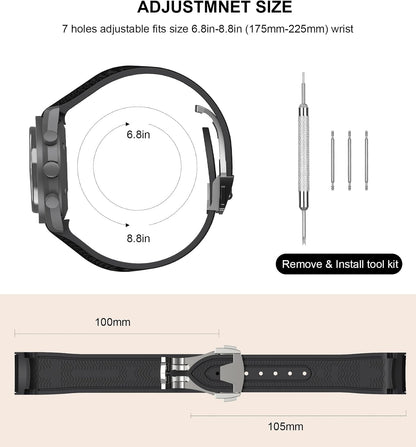 ADJUSTMNET SIZE

7 holes adjustable fits size 6.8in-8.8in (175mm-225mm) wrist

6.8in

8.8in

Remove & Install tool kit

100mm

105mm